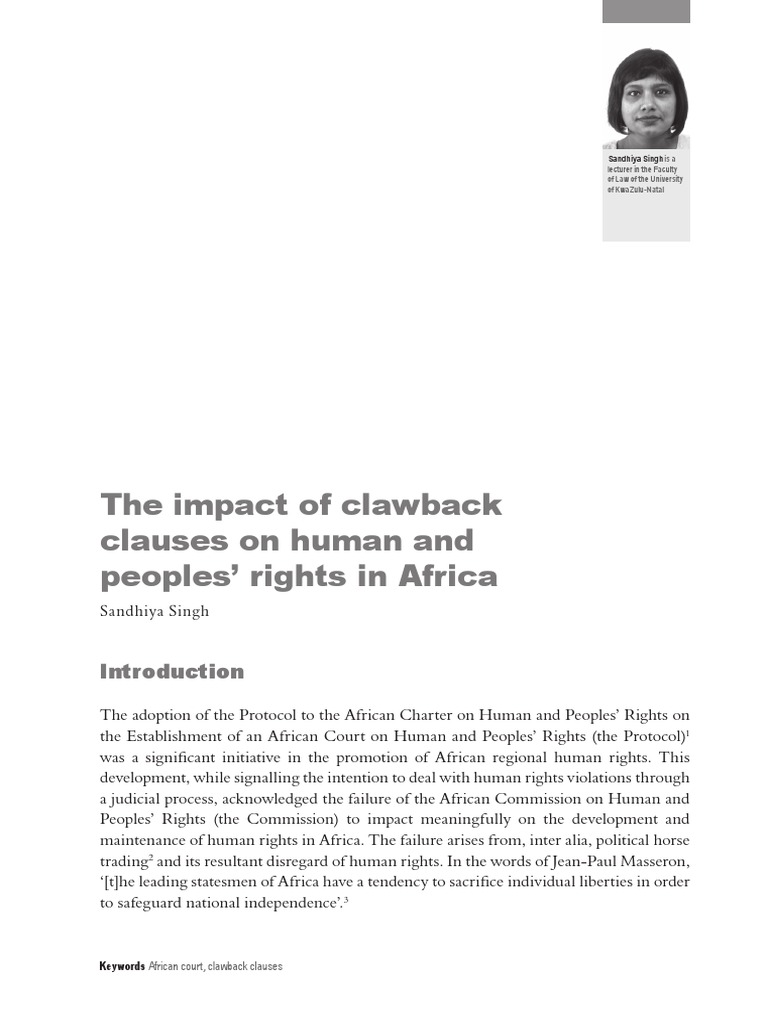 Sandhiya Singh is a lecturer in the Faculty of Law of the University of KwaZulu-Natal

The impact of clawback clauses on human and peoples' rights in Africa

Sandhiya Singh

Introduction

The adoption of the Protocol to the African Charter on Human and Peoples' Rights on the Establishment of an African Court on Human and Peoples' Rights (the Protocol)$^1$ was a significant initiative in the promotion of African regional human rights. This development, while signalling the intention to deal with human rights violations through a judicial process, acknowledged the failure of the African Commission on Human and Peoples' Rights (the Commission) to impact meaningfully on the development and maintenance of human rights in Africa. The failure arises from, inter alia, political horse trading$^2$ and its resultant disregard of human rights. In the words of Jean-Paul Masseron, '[t]he leading statesmen of Africa have a tendency to sacrifice individual liberties in order to safeguard national independence'.$^3$

Keywords African court, clawback clauses